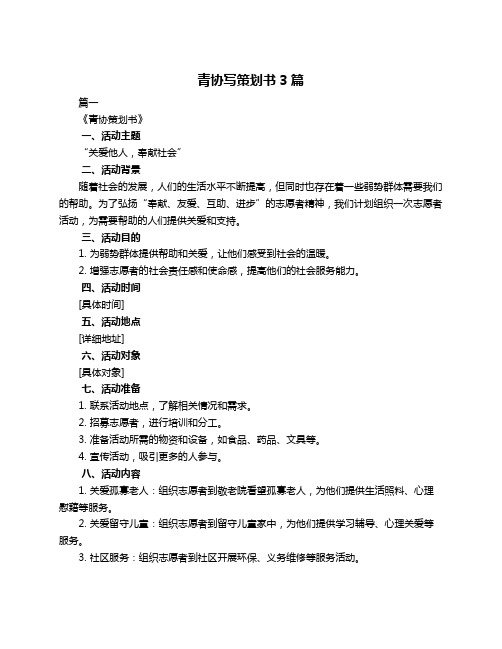 青协写策划书 3 篇

篇一

《青协策划书》

一、活动主题

“关爱他人，奉献社会”

二、活动背景

随着社会的发展，人们的生活水平不断提高，但同时也存在着一些弱势群体需要我们的帮助。为了弘扬“奉献、友爱、互助、进步”的志愿者精神，我们计划组织一次志愿者活动，为需要帮助的人们提供关爱和支持。

三、活动目的

1. 为弱势群体提供帮助和关爱，让他们感受到社会的温暖。

2. 增强志愿者的社会责任感和使命感，提高他们的社会服务能力。

四、活动时间

[具体时间]

五、活动地点

[详细地址]

六、活动对象

[具体对象]

七、活动准备

1. 联系活动地点，了解相关情况和需求。

2. 招募志愿者，进行培训和分工。

3. 准备活动所需的物资和设备，如食品、药品、文具等。

4. 宣传活动，吸引更多的人参与。

八、活动内容

1. 关爱孤寡老人：组织志愿者到敬老院看望孤寡老人，为他们提供生活照料、心理慰藉等服务。

2. 关爱留守儿童：组织志愿者到留守儿童家中，为他们提供学习辅导、心理关爱等服务。

3. 社区服务：组织志愿者到社区开展环保、义务维修等服务活动。